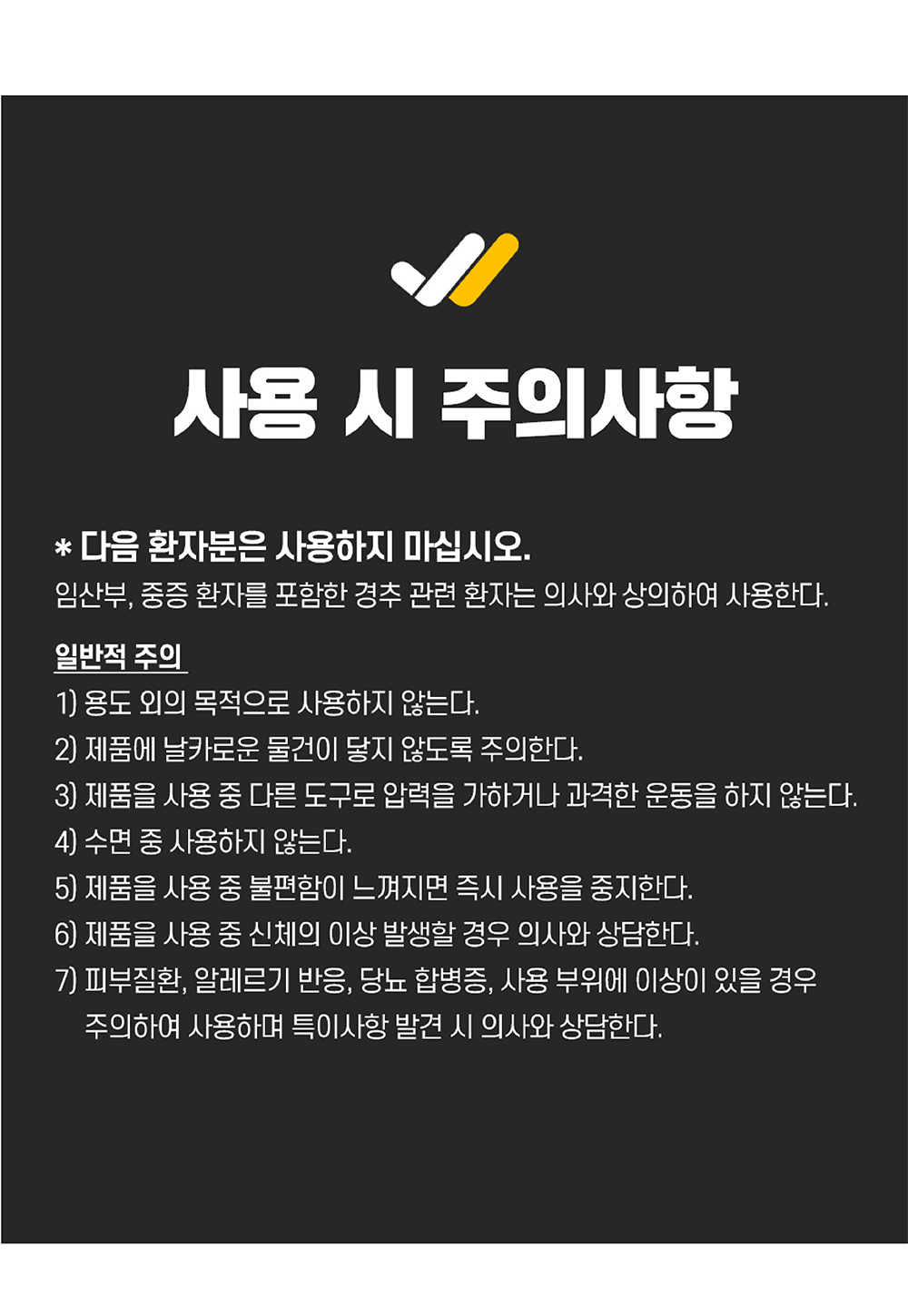 사용 시 주의사항

* 다음 환자분은 사용하지 마십시오.
임산부, 중증 환자를 포함한 경추 관련 환자는 의사와 상의하여 사용한다.

일반적 주의
1) 용도 외의 목적으로 사용하지 않는다.
2) 제품에 날카로운 물건이 닿지 않도록 주의한다.
3) 제품을 사용 중 다른 도구로 압력을 가하거나 과격한 운동을 하지 않는다.
4) 수면 중 사용하지 않는다.
5) 제품을 사용 중 불편함이 느껴지면 즉시 사용을 중지한다.
6) 제품을 사용 중 신체의 이상 발생할 경우 의사와 상담한다.
7) 피부질환, 알레르기 반응, 당뇨 합병증, 사용 부위에 이상이 있을 경우 주의하여 사용하며 특이사항 발견 시 의사와 상담한다.